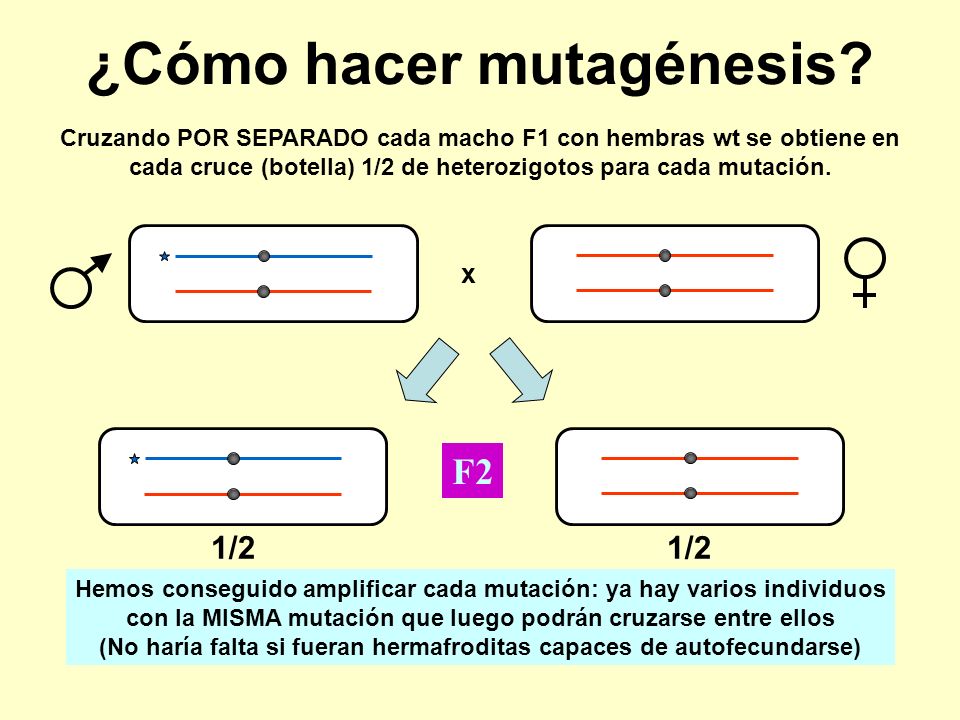 ¿Cómo hacer mutagénesis?

Cruzando POR SEPARADO cada macho F1 con hembras wt se obtiene en cada cruce (botella) 1/2 de heterozigotos para cada mutación.

♂ x ♀

F2

1/2 1/2

Hemos conseguido amplificar cada mutación: ya hay varios individuos con la MISMA mutación que luego podrán cruzarse entre ellos (No haría falta si fueran hermafroditas capaces de autofecundarse)